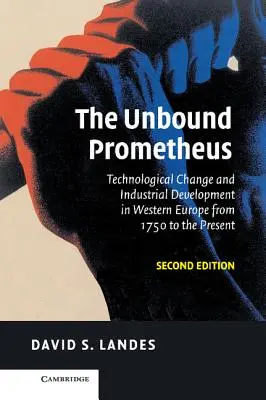 The Unbound Prometheus

Technological Change and Industrial Development in Western Europe from 1750 to the Present

SECOND EDITION

DAVID S. LANDES

CAMBRIDGE